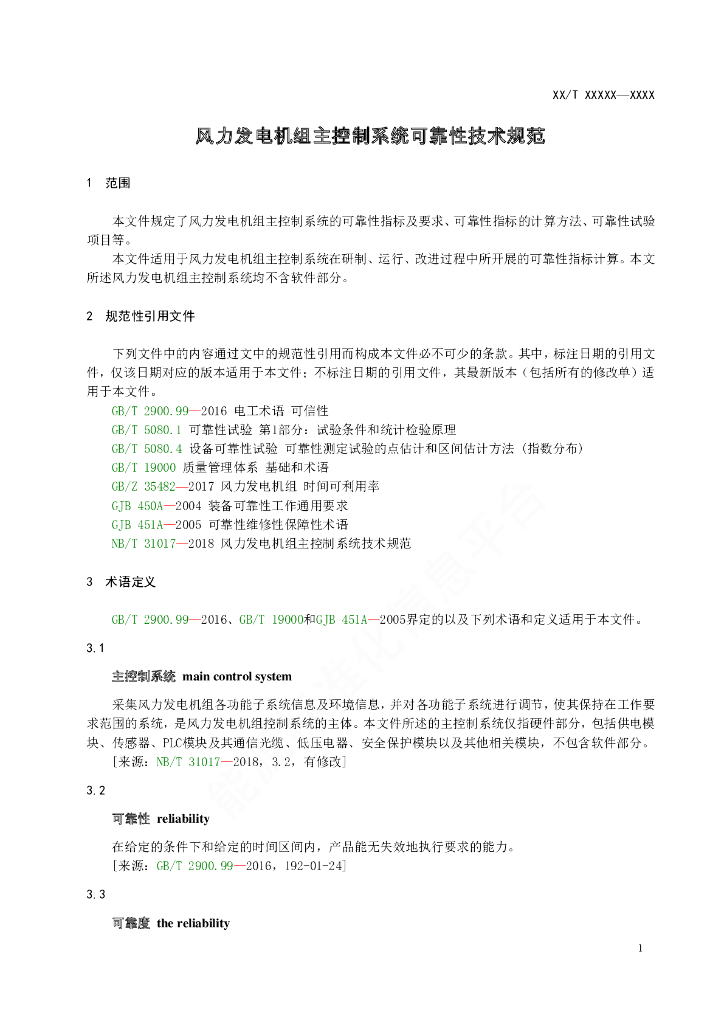 XX/T XXXXX—XXXX

风力发电机组主控制系统可靠性技术规范

1 范围

本文件规定了风力发电机组主控制系统的可靠性指标及要求、可靠性指标的计算方法、可靠性试验项目等。

本文件适用于风力发电机组主控制系统在研制、运行、改进过程中所开展的可靠性指标计算。本文所述风力发电机组主控制系统均不含软件部分。

2 规范性引用文件

下列文件中的内容通过文中的规范性引用而构成本文件必不可少的条款。其中，标注日期的引用文件，仅该日期对应的版本适用于本文件；不标注日期的引用文件，其最新版本（包括所有的修改单）适用于本文件。

GB/T 2900.99—2016 电工术语 可信性
GB/T 5080.1 可靠性试验 第1部分：试验条件和统计检验原理
GB/T 5080.4 设备可靠性试验 可靠性测定试验的点估计和区间估计方法（指数分布）
GB/T 19000 质量管理体系 基础和术语
GB/Z 35482—2017 风力发电机组 时间可利用率
GJB 450A—2004 装备可靠性工作通用要求
GJB 451A—2005 可靠性维修性保障性术语
NB/T 31017—2018 风力发电机组主控制系统技术规范

3 术语定义

GB/T 2900.99—2016、GB/T 19000和GJB 451A—2005界定的以及下列术语和定义适用于本文件。

3.1

主控制系统 main control system

采集风力发电机组各功能子系统信息及环境信息，并对各功能子系统进行调节，使其保持在工作要求范围的系统，是风力发电机组控制系统的主体。本文件所述的主控制系统仅指硬件部分，包括供电模块、传感器、PLC模块及其通信光缆、低压电器、安全保护模块以及其他相关模块，不包含软件部分。

[来源：NB/T 31017—2018，3.2，有修改]

3.2

可靠性 reliability

在给定的条件下和给定的时间区间内，产品能无失效地执行要求的能力。

[来源：GB/T 2900.99—2016，192-01-24]

3.3

可靠度 the reliability

1